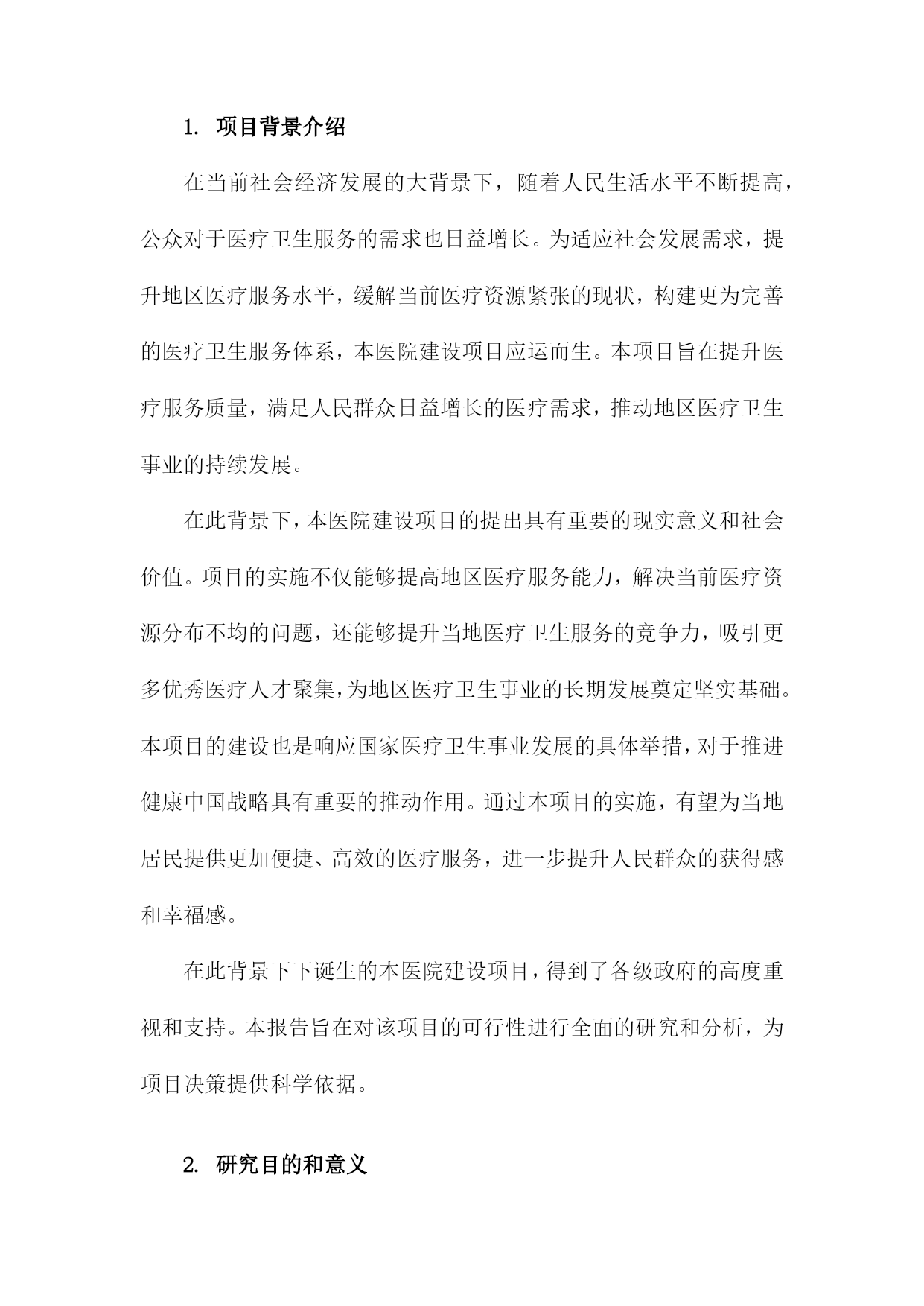 1. 项目背景介绍

在当前社会经济发展的大背景下，随着人民生活水平不断提高，公众对于医疗卫生服务的需求也日益增长。为适应社会发展需求，提升地区医疗服务水平，缓解当前医疗资源紧张的现状，构建更为完善的医疗卫生服务体系，本医院建设项目应运而生。本项目旨在提升医疗服务质量，满足人民群众日益增长的医疗需求，推动地区医疗卫生事业的持续发展。

在此背景下，本医院建设项目的提出具有重要的现实意义和社会价值。项目的实施不仅能够提高地区医疗服务能力，解决当前医疗资源分布不均的问题，还能够提升当地医疗卫生服务的竞争力，吸引更多优秀医疗人才聚集，为地区医疗卫生事业的长期发展奠定坚实基础。本项目的建设也是响应国家医疗卫生事业发展的具体举措，对于推进健康中国战略具有重要的推动作用。通过本项目的实施，有望为当地居民提供更加便捷、高效的医疗服务，进一步提升人民群众的获得感和幸福感。

在此背景下下诞生的本医院建设项目，得到了各级政府的高度重视和支持。本报告旨在对该项目的可行性进行全面的研究和分析，为项目决策提供科学依据。

2. 研究目的和意义